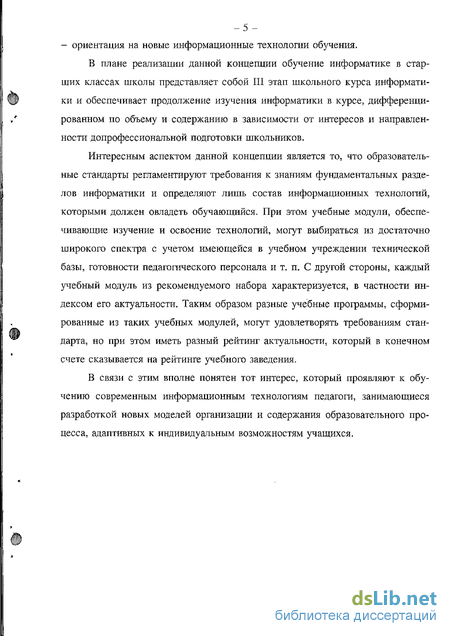 – 5 –

– ориентация на новые информационные технологии обучения.

В плане реализации данной концепции обучение информатике в старших классах школы представляет собой III этап школьного курса информатики и обеспечивает продолжение изучения информатики в курсе, дифференцированном по объему и содержанию в зависимости от интересов и направленности допрофессиональной подготовки школьников.

Интересным аспектом данной концепции является то, что образовательные стандарты регламентируют требования к знаниям фундаментальных разделов информатики и определяют лишь состав информационных технологий, которыми должен овладеть обучающийся. При этом учебные модули, обеспечивающие изучение и освоение технологий, могут выбираться из достаточно широкого спектра с учетом имеющейся в учебном учреждении технической базы, готовности педагогического персонала и т. п. С другой стороны, каждый учебный модуль из рекомендуемого набора характеризуется, в частности индексом его актуальности. Таким образом разные учебные программы, сформированные из таких учебных модулей, могут удовлетворять требованиям стандарта, но при этом иметь разный рейтинг актуальности, который в конечном счете сказывается на рейтинге учебного заведения.

В связи с этим вполне понятен тот интерес, который проявляют к обучению современным информационным технологиям педагоги, занимающиеся разработкой новых моделей организации и содержания образовательного процесса, адаптивных к индивидуальным возможностям учащихся.

dsLib.net
библиотека диссертаций